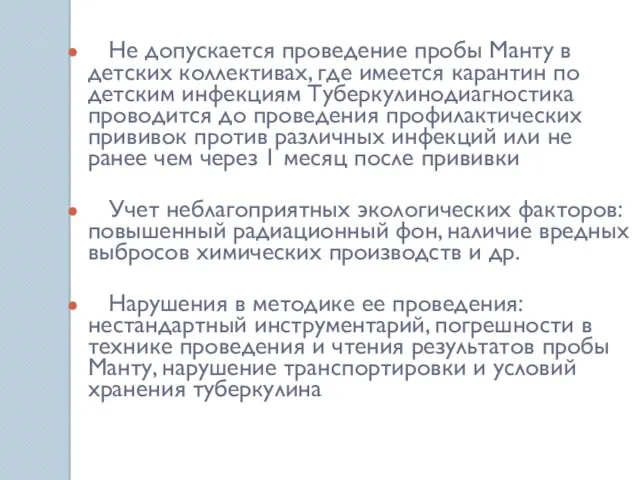 Не допускается проведение пробы Манту в детских коллективах, где имеется карантин по детским инфекциям Туберкулинодиагностика проводится до проведения профилактических прививок против различных инфекций или не ранее чем через 1 месяц после прививки

Учет неблагоприятных экологических факторов: повышенный радиационный фон, наличие вредных выбросов химических производств и др.

Нарушения в методике ее проведения: нестандартный инструментарий, погрешности в технике проведения и чтения результатов пробы Манту, нарушение транспортировки и условий хранения туберкулина